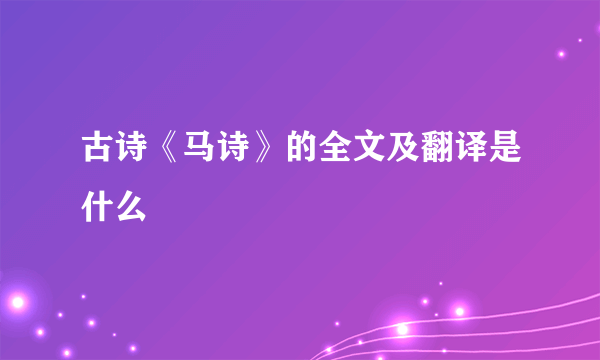 古诗《马诗》的全文及翻译是什么